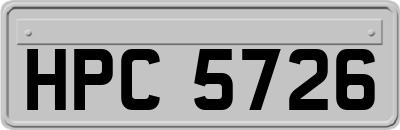 HPC 5726